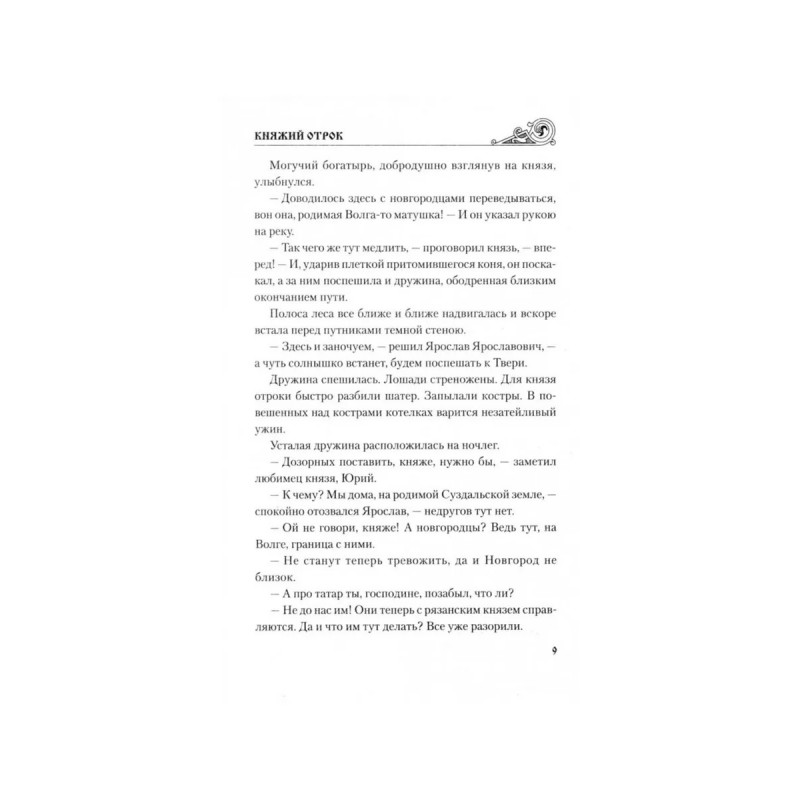 КНЯЖИЙ ОТРОК

Могучий богатырь, добродушно взглянув на князя, улыбнулся.

— Доводилось здесь с новгородцами переведываться, вон она, родимая Волга-то матушка! — И он указал рукою на реку.

— Так чего же тут медлить, — проговорил князь, — вперед! — И, ударив плеткой притомившегося коня, он поскакал, а за ним поспешила и дружина, ободренная близким окончанием пути.

Полоса леса все ближе и ближе надвигалась и вскоре встала перед путниками темной стеною.

— Здесь и заночуем, — решил Ярослав Ярославович, — а чуть солнышко встанет, будем поспешать к Твери.

Дружина спешилась. Лошади стреножены. Для князя отроки быстро разбили шатер. Запылали костры. В повешенных над кострами котелках варится незатейливый ужин.

Усталая дружина расположилась на ночлег.

— Дозорных поставить, княже, нужно бы, — заметил любимец князя, Юрий.

— К чему? Мы дома, на родимой Суздальской земле, — спокойно отозвался Ярослав, — недругов тут нет.

— Ой не говори, княже! А новгородцы? Ведь тут, на Волге, граница с ними.

— Не станут теперь тревожить, да и Новгород не близок.

— А про татар ты, господине, позабыл, что ли?

— Не до нас им! Они теперь с рязанским князем справляются. Да и что им тут делать? Все уже разорили.

9